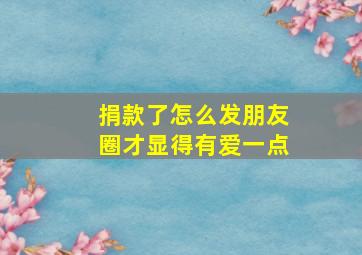 捐款了怎么发朋友圈才显得有爱一点